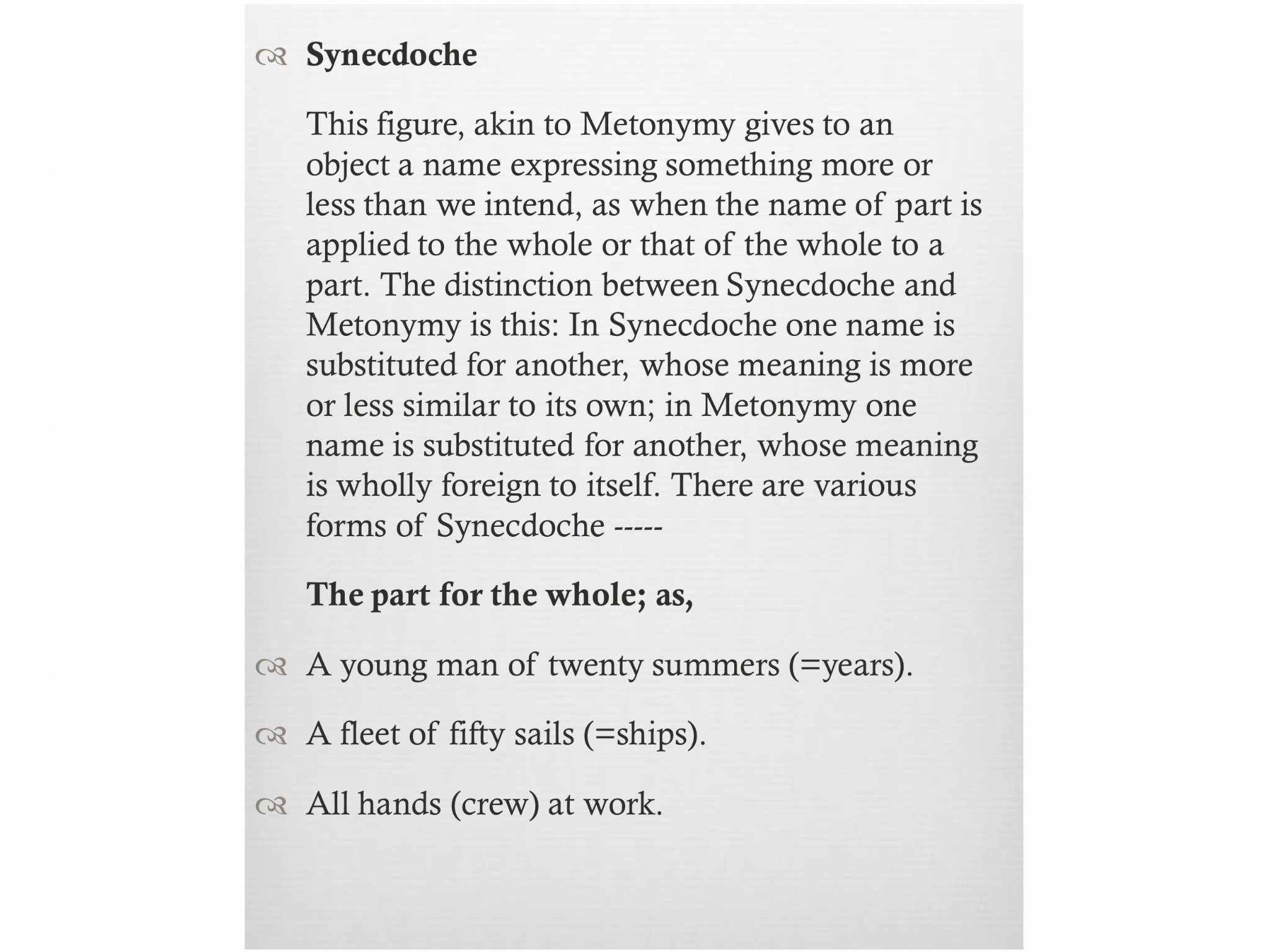 Synecdoche

This figure, akin to Metonymy gives to an object a name expressing something more or less than we intend, as when the name of part is applied to the whole or that of the whole to a part. The distinction between Synecdoche and Metonymy is this: In Synecdoche one name is substituted for another, whose meaning is more or less similar to its own; in Metonymy one name is substituted for another, whose meaning is wholly foreign to itself. There are various forms of Synecdoche -----

The part for the whole; as,

A young man of twenty summers (=years).

A fleet of fifty sails (=ships).

All hands (crew) at work.